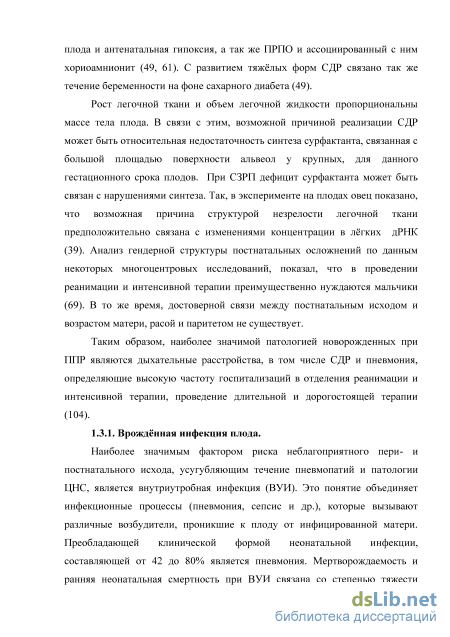 плода и антенатальная гипоксия, а так же ПРПО и ассоциированный с ним хориоамнионит (49, 61). С развитием тяжёлых форм СДР связано так же течение беременности на фоне сахарного диабета (49).

Рост легочной ткани и объем легочной жидкости пропорциональны массе тела плода. В связи с этим, возможной причиной реализации СДР может быть относительная недостаточность синтеза сурфактанта, связанная с большой площадью поверхности альвеол у крупных, для данного гестационного срока плодов. При СЗРП дефицит сурфактанта может быть связан с нарушениями синтеза. Так, в эксперименте на плодах овец показано, что возможная причина структурой незрелости легочной ткани предположительно связана с изменениями концентрации в лёгких дРНК (39). Анализ гендерной структуры постнатальных осложнений по данным некоторых многоцентровых исследований, показал, что в проведении реанимации и интенсивной терапии преимущественно нуждаются мальчики (69). В то же время, достоверной связи между постнатальным исходом и возрастом матери, расой и паритетом не существует.

Таким образом, наиболее значимой патологией новорожденных при ППР являются дыхательные расстройства, в том числе СДР и пневмония, определяющие высокую частоту госпитализаций в отделения реанимации и интенсивной терапии, проведение длительной и дорогостоящей терапии (104).

1.3.1. Врождённая инфекция плода.

Наиболее значимым фактором риска неблагоприятного пери- и постнатального исхода, усугубляющим течение пневмопатий и патологии ЦНС, является внутриутробная инфекция (ВУИ). Это понятие объединяет инфекционные процессы (пневмония, сепсис и др.), которые вызывают различные возбудители, проникшие к плоду от инфицированной матери. Преобладающей клинической формой неонатальной инфекции, составляющей от 42 до 80% является пневмония. Мертворождаемость и ранняя неонатальная смертность при ВУИ связана со степенью тяжести

dsLib.net
библиотека диссертаций